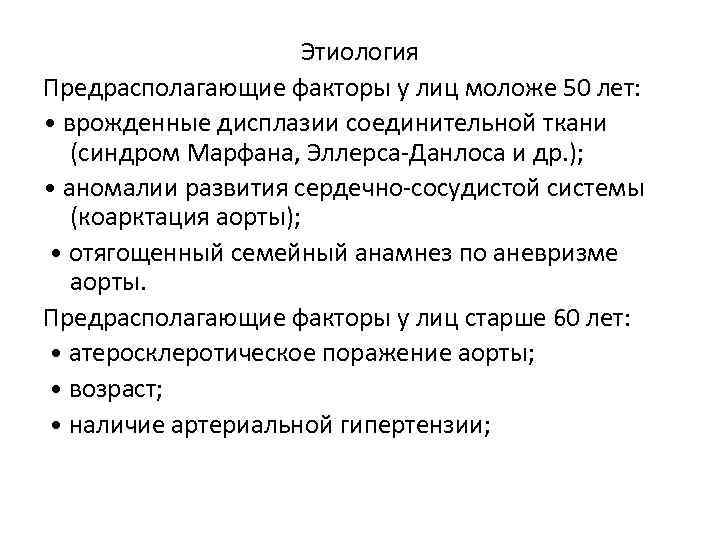 Этиология

Предрасполагающие факторы у лиц моложе 50 лет:

• врожденные дисплазии соединительной ткани (синдром Марфана, Эллерса-Данлоса и др.);

• аномалии развития сердечно-сосудистой системы (коарктация аорты);

• отягощенный семейный анамнез по аневризме аорты.

Предрасполагающие факторы у лиц старше 60 лет:

• атеросклеротическое поражение аорты;

• возраст;

• наличие артериальной гипертензии;